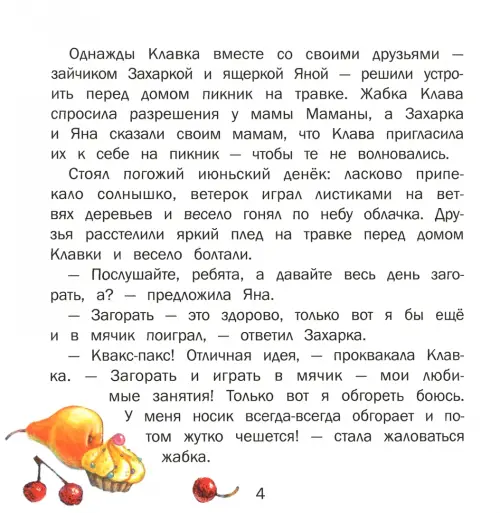 Однажды Клавка вместе со своими друзьями — зайчиком Захаркой и ящеркой Яной — решили устроить перед домом пикник на травке. Жабка Клава спросила разрешения у мамы Маманы, а Захарка и Яна сказали своим мамам, что Клава пригласила их к себе на пикник — чтобы те не волновались.

Стоял погожий июньский денёк: ласково припекало солнышко, ветерок играл листиками на ветвях деревьев и весело гонял по небу облачка. Друзья расстелили яркий плед на травке перед домом Клавки и весело болтали.

— Послушайте, ребята, а давайте весь день загорать, а? — предложила Яна.

— Загорать — это здорово, только вот я бы ещё и в мячик поиграл, — ответил Захарка.

— Квакс-пакс! Отличная идея, — проквакала Клавка. — Загорать и играть в мячик — мои любимые занятия! Только вот я обгореть боюсь. У меня носик всегда-всегда обгорает и потом жутко чешется! — стала жаловаться жабка.

4